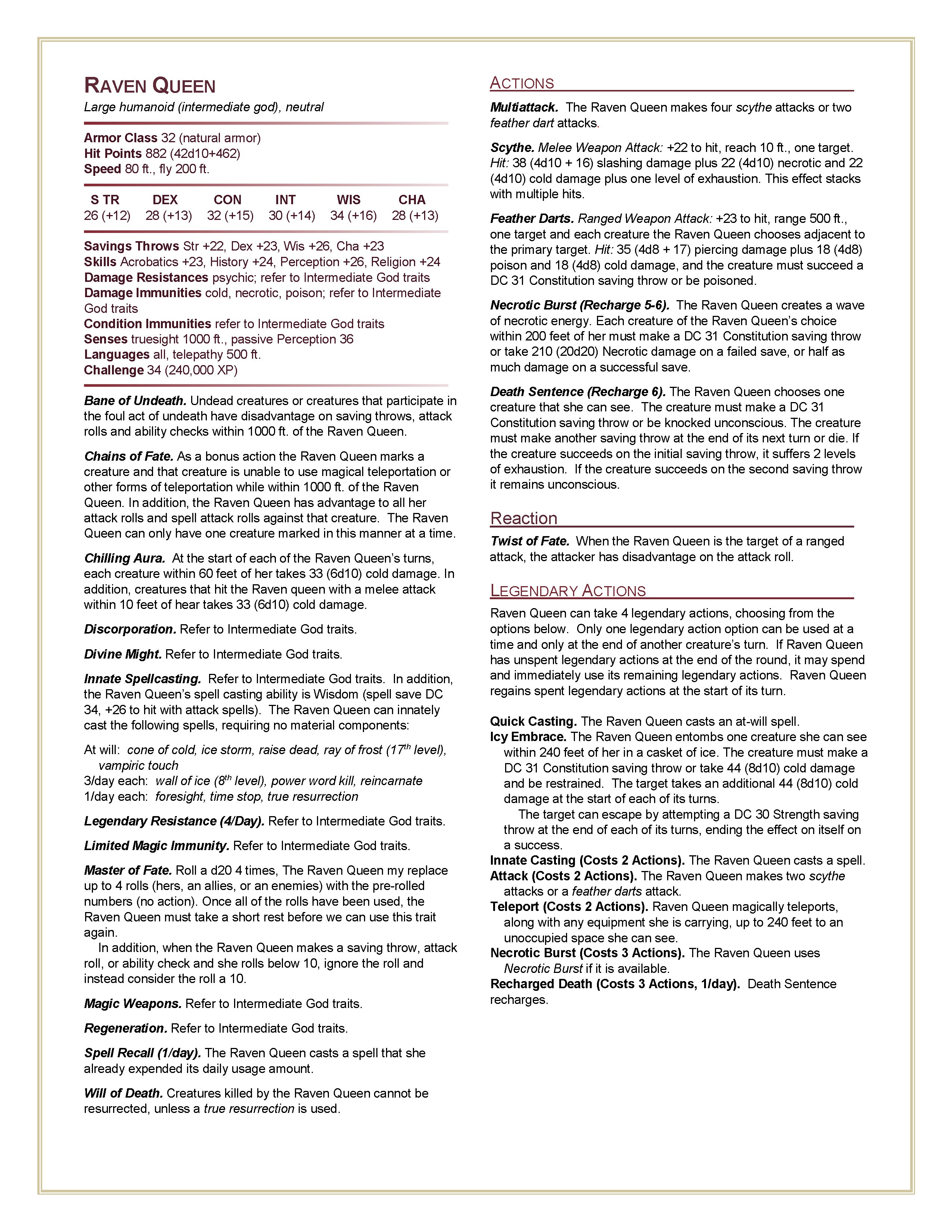 RAVEN QUEEN
Large humanoid (intermediate god), neutral

Armor Class 32 (natural armor)
Hit Points 882 (42d10+462)
Speed 80 ft., fly 200 ft.

| S TR | DEX | CON | INT | WIS | CHA |
|---|---|---|---|---|---|
| 26 (+12) | 28 (+13) | 32 (+15) | 30 (+14) | 34 (+16) | 28 (+13) |

Savings Throws Str +22, Dex +23, Wis +26, Cha +23
Skills Acrobatics +23, History +24, Perception +26, Religion +24
Damage Resistances psychic; refer to Intermediate God traits
Damage Immunities cold, necrotic, poison; refer to Intermediate God traits
Condition Immunities refer to Intermediate God traits
Senses truesight 1000 ft., passive Perception 36
Languages all, telepathy 500 ft.
Challenge 34 (240,000 XP)

Bane of Undeath. Undead creatures or creatures that participate in the foul act of undeath have disadvantage on saving throws, attack rolls and ability checks within 1000 ft. of the Raven Queen.

Chains of Fate. As a bonus action the Raven Queen marks a creature and that creature is unable to use magical teleportation or other forms of teleportation while within 1000 ft. of the Raven Queen. In addition, the Raven Queen has advantage to all her attack rolls and spell attack rolls against that creature. The Raven Queen can only have one creature marked in this manner at a time.

Chilling Aura. At the start of each of the Raven Queen's turns, each creature within 60 feet of her takes 33 (6d10) cold damage. In addition, creatures that hit the Raven queen with a melee attack within 10 feet of hear takes 33 (6d10) cold damage.

Discorporation. Refer to Intermediate God traits.

Divine Might. Refer to Intermediate God traits.

Innate Spellcasting. Refer to Intermediate God traits. In addition, the Raven Queen's spell casting ability is Wisdom (spell save DC 34, +26 to hit with attack spells). The Raven Queen can innately cast the following spells, requiring no material components:

At will: cone of cold, ice storm, raise dead, ray of frost ($17^{th}$ level), vampiric touch
3/day each: wall of ice ($8^{th}$ level), power word kill, reincarnate
1/day each: foresight, time stop, true resurrection

Legendary Resistance (4/Day). Refer to Intermediate God traits.

Limited Magic Immunity. Refer to Intermediate God traits.

Master of Fate. Roll a d20 4 times, The Raven Queen my replace up to 4 rolls (hers, an allies, or an enemies) with the pre-rolled numbers (no action). Once all of the rolls have been used, the Raven Queen must take a short rest before we can use this trait again.
In addition, when the Raven Queen makes a saving throw, attack roll, or ability check and she rolls below 10, ignore the roll and instead consider the roll a 10.

Magic Weapons. Refer to Intermediate God traits.

Regeneration. Refer to Intermediate God traits.

Spell Recall (1/day). The Raven Queen casts a spell that she already expended its daily usage amount.

Will of Death. Creatures killed by the Raven Queen cannot be resurrected, unless a true resurrection is used.

ACTIONS
Multiattack. The Raven Queen makes four scythe attacks or two feather dart attacks.

Scythe. Melee Weapon Attack: +22 to hit, reach 10 ft., one target. Hit: 38 (4d10 + 16) slashing damage plus 22 (4d10) necrotic and 22 (4d10) cold damage plus one level of exhaustion. This effect stacks with multiple hits.

Feather Darts. Ranged Weapon Attack: +23 to hit, range 500 ft., one target and each creature the Raven Queen chooses adjacent to the primary target. Hit: 35 (4d8 + 17) piercing damage plus 18 (4d8) poison and 18 (4d8) cold damage, and the creature must succeed a DC 31 Constitution saving throw or be poisoned.

Necrotic Burst (Recharge 5-6). The Raven Queen creates a wave of necrotic energy. Each creature of the Raven Queen's choice within 200 feet of her must make a DC 31 Constitution saving throw or take 210 (20d20) Necrotic damage on a failed save, or half as much damage on a successful save.

Death Sentence (Recharge 6). The Raven Queen chooses one creature that she can see. The creature must make a DC 31 Constitution saving throw or be knocked unconscious. The creature must make another saving throw at the end of its next turn or die. If the creature succeeds on the initial saving throw, it suffers 2 levels of exhaustion. If the creature succeeds on the second saving throw it remains unconscious.

Reaction
Twist of Fate. When the Raven Queen is the target of a ranged attack, the attacker has disadvantage on the attack roll.

LEGENDARY ACTIONS
Raven Queen can take 4 legendary actions, choosing from the options below. Only one legendary action option can be used at a time and only at the end of another creature's turn. If Raven Queen has unspent legendary actions at the end of the round, it may spend and immediately use its remaining legendary actions. Raven Queen regains spent legendary actions at the start of its turn.

Quick Casting. The Raven Queen casts an at-will spell.
Icy Embrace. The Raven Queen entombs one creature she can see within 240 feet of her in a casket of ice. The creature must make a DC 31 Constitution saving throw or take 44 (8d10) cold damage and be restrained. The target takes an additional 44 (8d10) cold damage at the start of each of its turns.
The target can escape by attempting a DC 30 Strength saving throw at the end of each of its turns, ending the effect on itself on a success.
Innate Casting (Costs 2 Actions). The Raven Queen casts a spell.
Attack (Costs 2 Actions). The Raven Queen makes two scythe attacks or a feather darts attack.
Teleport (Costs 2 Actions). Raven Queen magically teleports, along with any equipment she is carrying, up to 240 feet to an unoccupied space she can see.
Necrotic Burst (Costs 3 Actions). The Raven Queen uses Necrotic Burst if it is available.
Recharged Death (Costs 3 Actions, 1/day). Death Sentence recharges.